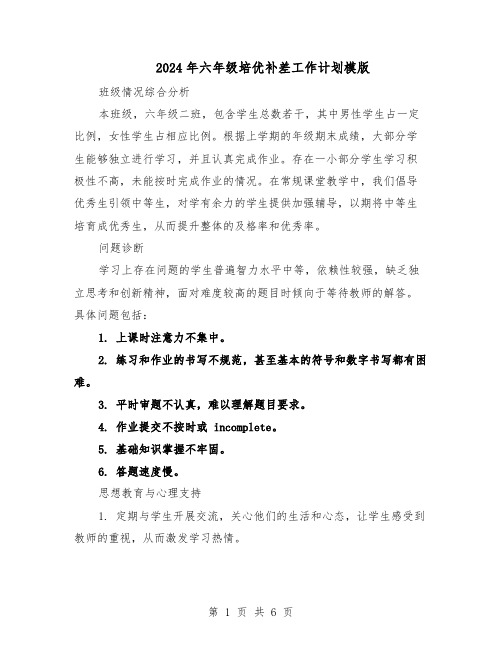 2024年六年级培优补差工作计划模版

班级情况综合分析

本班级，六年级二班，包含学生总数若干，其中男性学生占一定比例，女性学生占相应比例。根据上学期的年级期末成绩，大部分学生能够独立进行学习，并且认真完成作业。存在一小部分学生学习积极性不高，未能按时完成作业的情况。在常规课堂教学中，我们倡导优秀生引领中等生，对学有余力的学生提供加强辅导，以期将中等生培育成优秀生，从而提升整体的及格率和优秀率。

问题诊断

学习上存在问题的学生普遍智力水平中等，依赖性较强，缺乏独立思考和创新精神，面对难度较高的题目时倾向于等待教师的解答。具体问题包括：

1. 上课时注意力不集中。

2. 练习和作业的书写不规范，甚至基本的符号和数字书写都有困难。

3. 平时审题不认真，难以理解题目要求。

4. 作业提交不按时或 incomplete。

5. 基础知识掌握不牢固。

6. 答题速度慢。

思想教育与心理支持

1. 定期与学生开展交流，关心他们的生活和心态，让学生感受到教师的重视，从而激发学习热情。

第 1 页 共 6 页